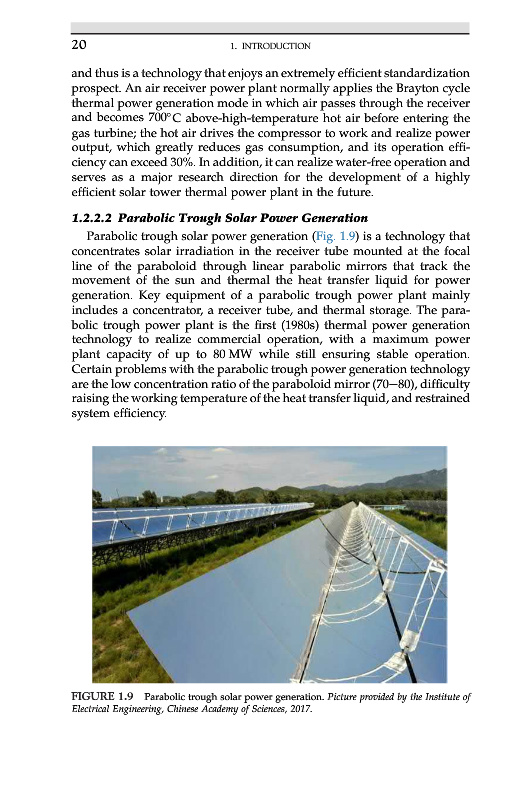 20 1. INTRODUCTION

and thus is a technology that enjoys an extremely efficient standardization prospect. An air receiver power plant normally applies the Brayton cycle thermal power generation mode in which air passes through the receiver and becomes 700°C above-high-temperature hot air before entering the gas turbine; the hot air drives the compressor to work and realize power output, which greatly reduces gas consumption, and its operation efficiency can exceed 30%. In addition, it can realize water-free operation and serves as a major research direction for the development of a highly efficient solar tower thermal power plant in the future.

1.2.2.2 Parabolic Trough Solar Power Generation

Parabolic trough solar power generation (Fig. 1.9) is a technology that concentrates solar irradiation in the receiver tube mounted at the focal line of the paraboloid through linear parabolic mirrors that track the movement of the sun and thermal the heat transfer liquid for power generation. Key equipment of a parabolic trough power plant mainly includes a concentrator, a receiver tube, and thermal storage. The parabolic trough power plant is the first (1980s) thermal power generation technology to realize commercial operation, with a maximum power plant capacity of up to 80 MW while still ensuring stable operation. Certain problems with the parabolic trough power generation technology are the low concentration ratio of the paraboloid mirror (70–80), difficulty raising the working temperature of the heat transfer liquid, and restrained system efficiency.

FIGURE 1.9 Parabolic trough solar power generation. Picture provided by the Institute of Electrical Engineering, Chinese Academy of Sciences, 2017.